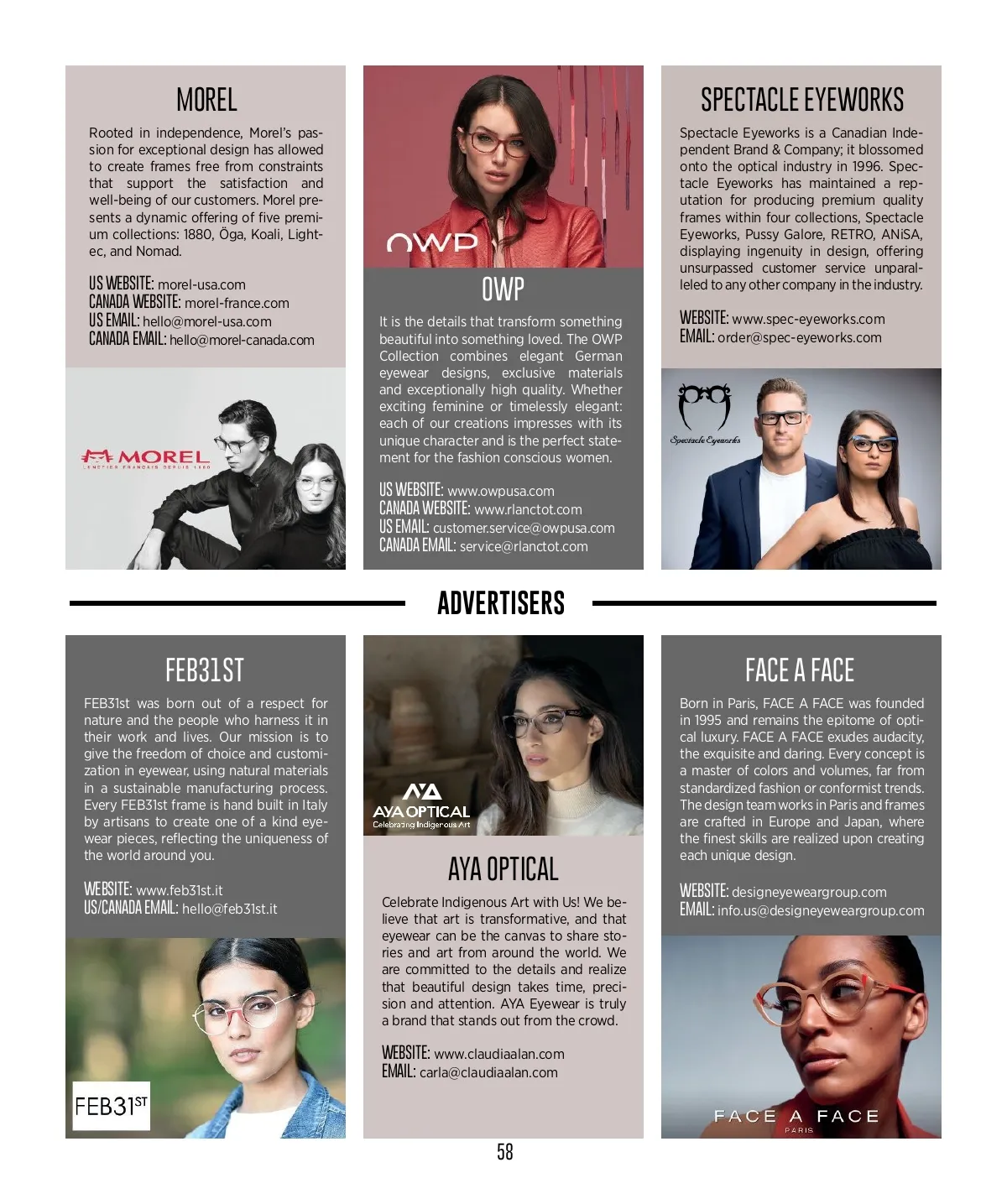 MOREL

Rooted in independence, Morel's passion for exceptional design has allowed to create frames free from constraints that support the satisfaction and well-being of our customers. Morel presents a dynamic offering of five premium collections: 1880, Öga, Koali, Lightec, and Nomad.

US WEBSITE: morel-usa.com
CANADA WEBSITE: morel-france.com
US EMAIL: hello@morel-usa.com
CANADA EMAIL: hello@morel-canada.com

MOREL
LUNETIER FRANÇAIS DEPUIS 1880

OWP

OWP

It is the details that transform something beautiful into something loved. The OWP Collection combines elegant German eyewear designs, exclusive materials and exceptionally high quality. Whether exciting feminine or timelessly elegant: each of our creations impresses with its unique character and is the perfect statement for the fashion conscious women.

US WEBSITE: www.owpusa.com
CANADA WEBSITE: www.rlanctot.com
US EMAIL: customer.service@owpusa.com
CANADA EMAIL: service@rlanctot.com

SPECTACLE EYEWORKS

Spectacle Eyeworks is a Canadian Independent Brand & Company; it blossomed onto the optical industry in 1996. Spectacle Eyeworks has maintained a reputation for producing premium quality frames within four collections, Spectacle Eyeworks, Pussy Galore, RETRO, ANiSA, displaying ingenuity in design, offering unsurpassed customer service unparalleled to any other company in the industry.

WEBSITE: www.spec-eyeworks.com
EMAIL: order@spec-eyeworks.com

Spectacle Eyeworks

ADVERTISERS

FEB31ST

FEB31st was born out of a respect for nature and the people who harness it in their work and lives. Our mission is to give the freedom of choice and customization in eyewear, using natural materials in a sustainable manufacturing process. Every FEB31st frame is hand built in Italy by artisans to create one of a kind eyewear pieces, reflecting the uniqueness of the world around you.

WEBSITE: www.feb31st.it
US/CANADA EMAIL: hello@feb31st.it

FEB31ST

AYA OPTICAL
Celebrating Indigenous Art

AYA OPTICAL

Celebrate Indigenous Art with Us! We believe that art is transformative, and that eyewear can be the canvas to share stories and art from around the world. We are committed to the details and realize that beautiful design takes time, precision and attention. AYA Eyewear is truly a brand that stands out from the crowd.

WEBSITE: www.claudiaalan.com
EMAIL: carla@claudiaalan.com

FACE A FACE

Born in Paris, FACE A FACE was founded in 1995 and remains the epitome of optical luxury. FACE A FACE exudes audacity, the exquisite and daring. Every concept is a master of colors and volumes, far from standardized fashion or conformist trends. The design team works in Paris and frames are crafted in Europe and Japan, where the finest skills are realized upon creating each unique design.

WEBSITE: designeyeweargroup.com
EMAIL: info.us@designeyeweargroup.com

FACE A FACE
PARIS

58